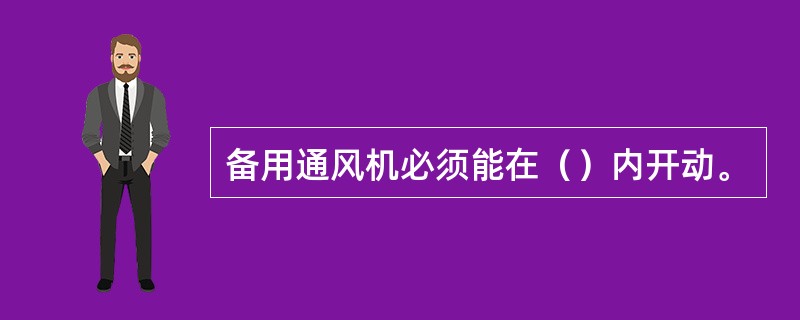 备用通风机必须能在（）内开动。